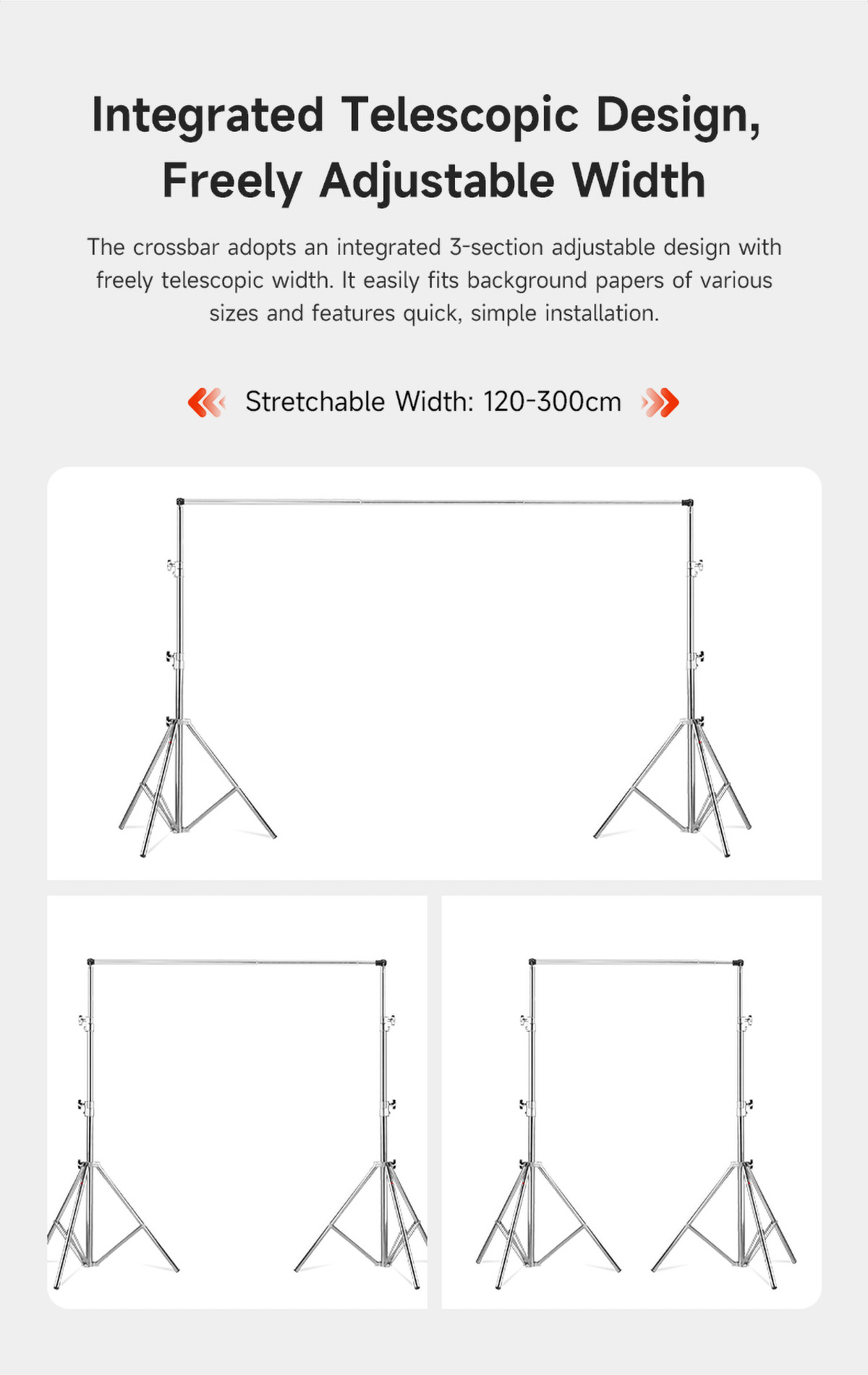 Integrated Telescopic Design, Freely Adjustable Width

The crossbar adopts an integrated 3-section adjustable design with freely telescopic width. It easily fits background papers of various sizes and features quick, simple installation.

Stretchable Width: 120-300cm